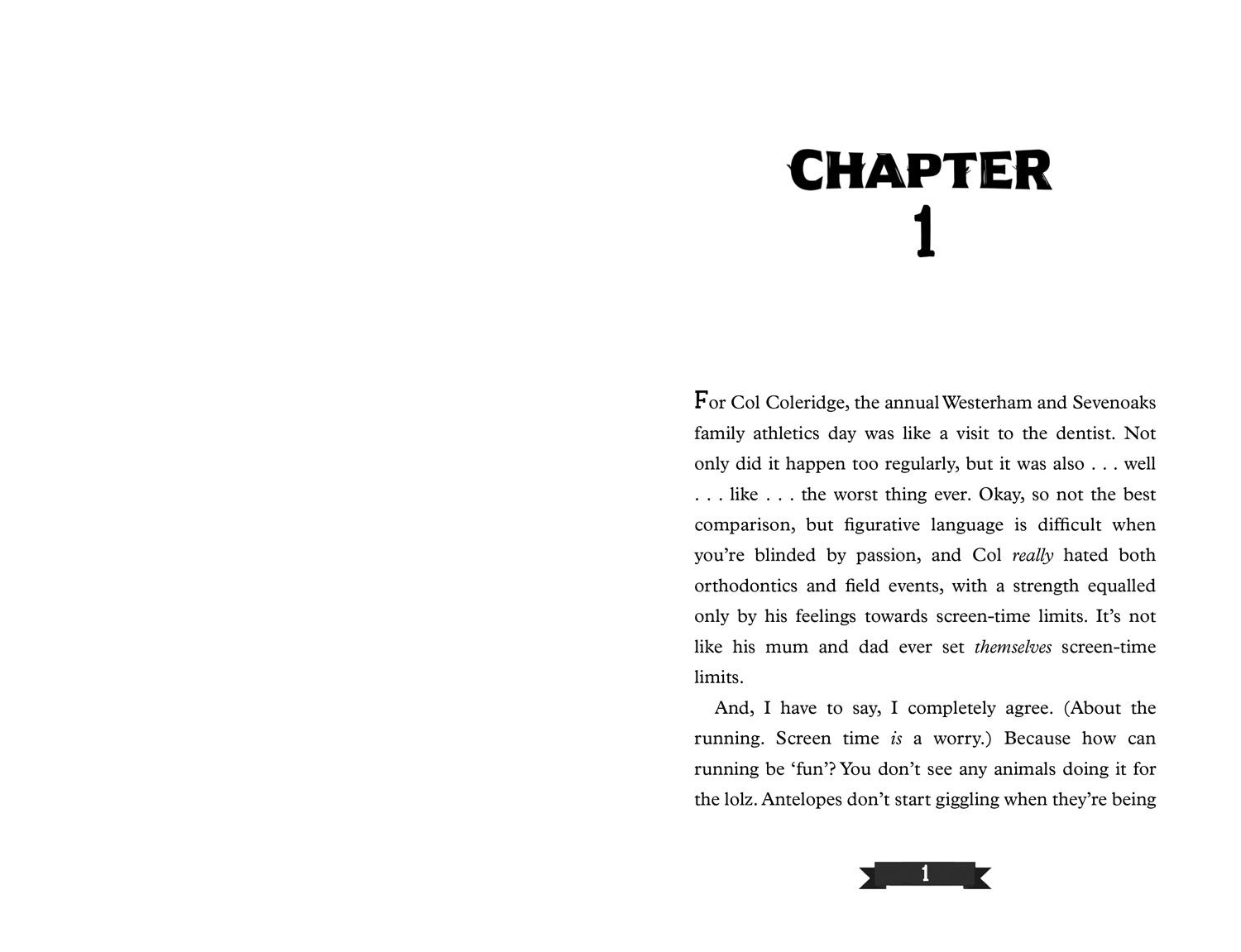 CHAPTER
1

For Col Coleridge, the annual Westerham and Sevenoaks family athletics day was like a visit to the dentist. Not only did it happen too regularly, but it was also . . . well . . . like . . . the worst thing ever. Okay, so not the best comparison, but figurative language is difficult when you're blinded by passion, and Col really hated both orthodontics and field events, with a strength equalled only by his feelings towards screen-time limits. It's not like his mum and dad ever set themselves screen-time limits.

And, I have to say, I completely agree. (About the running. Screen time is a worry.) Because how can running be 'fun'? You don't see any animals doing it for the lolz. Antelopes don't start giggling when they're being

1